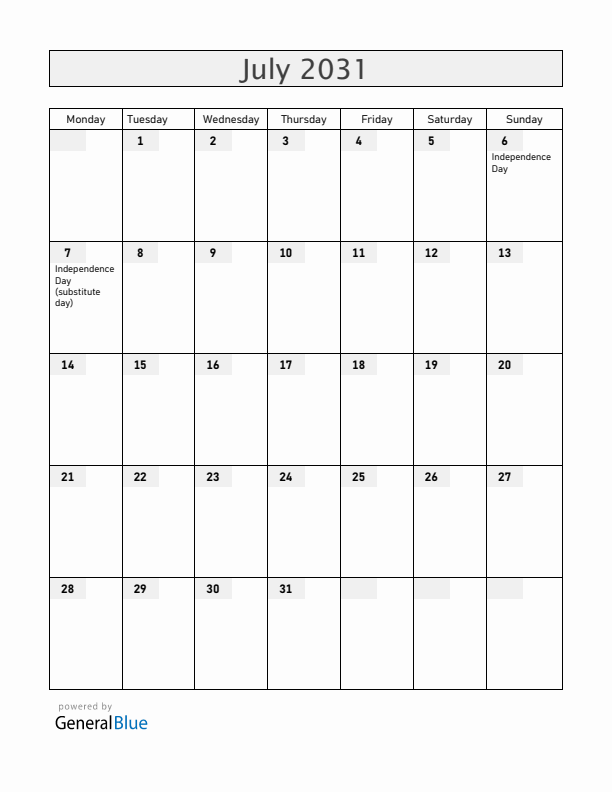 July 2031

| Monday | Tuesday | Wednesday | Thursday | Friday | Saturday | Sunday |
|---|---|---|---|---|---|---|
| | 1 | 2 | 3 | 4 | 5 | 6 Independence Day |
| 7 Independence Day (substitute day) | 8 | 9 | 10 | 11 | 12 | 13 |
| 14 | 15 | 16 | 17 | 18 | 19 | 20 |
| 21 | 22 | 23 | 24 | 25 | 26 | 27 |
| 28 | 29 | 30 | 31 | | | |

powered by
GeneralBlue